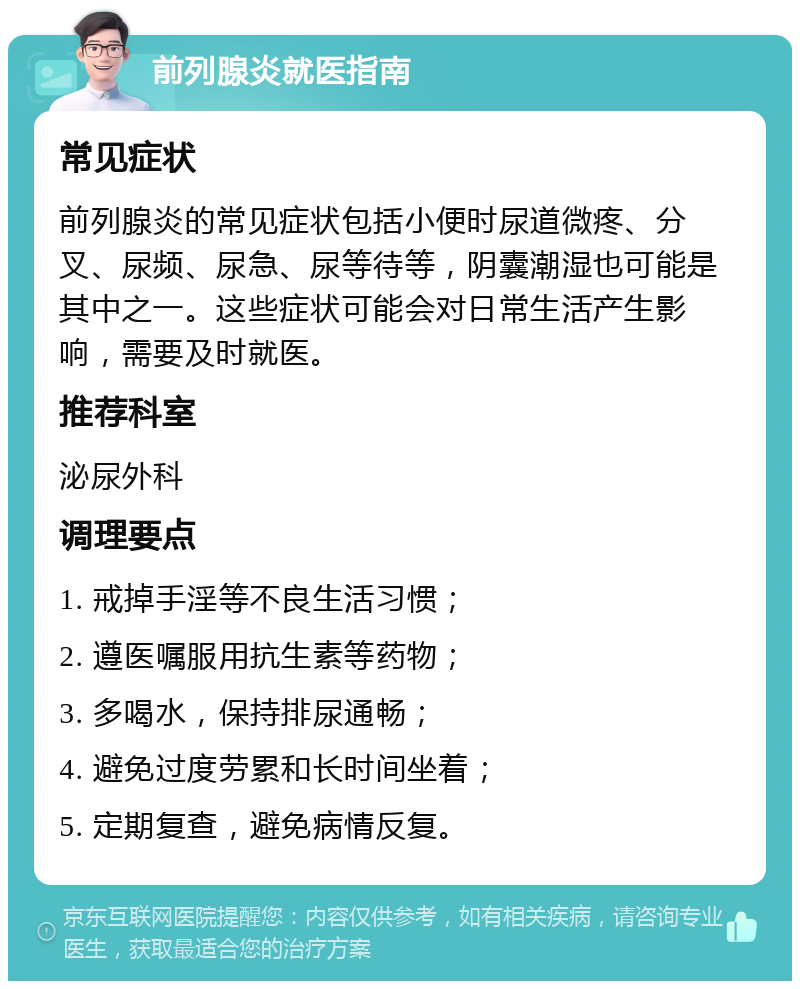 前列腺炎就医指南

常见症状

前列腺炎的常见症状包括小便时尿道微疼、分叉、尿频、尿急、尿等待等，阴囊潮湿也可能是其中之一。这些症状可能会对日常生活产生影响，需要及时就医。

推荐科室

泌尿外科

调理要点

1. 戒掉手淫等不良生活习惯；

2. 遵医嘱服用抗生素等药物；

3. 多喝水，保持排尿通畅；

4. 避免过度劳累和长时间坐着；

5. 定期复查，避免病情反复。

京东互联网医院提醒您：内容仅供参考，如有相关疾病，请咨询专业医生，获取最适合您的治疗方案